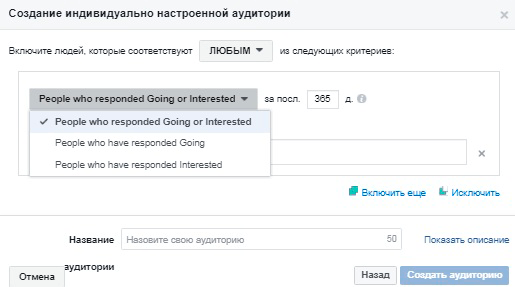 Создание индивидуально настроенной аудитории

×

Включите людей, которые соответствуют ЛЮБЫМ из следующих критериев:

People who responded Going or Interested за посл. 365 д.

✓ People who responded Going or Interested

People who have responded Going

People who have responded Interested

×

Включить еще Исключить

Название аудитории Назовите свою аудиторию 50 Показать описание

Отмена Назад Создать аудиторию